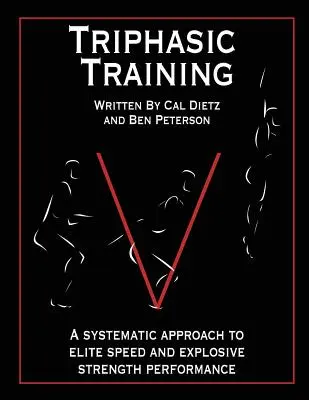 TRIPHASIC TRAINING

WRITTEN BY CAL DIETZ AND BEN PETERSON

A SYSTEMATIC APPROACH TO ELITE SPEED AND EXPLOSIVE STRENGTH PERFORMANCE